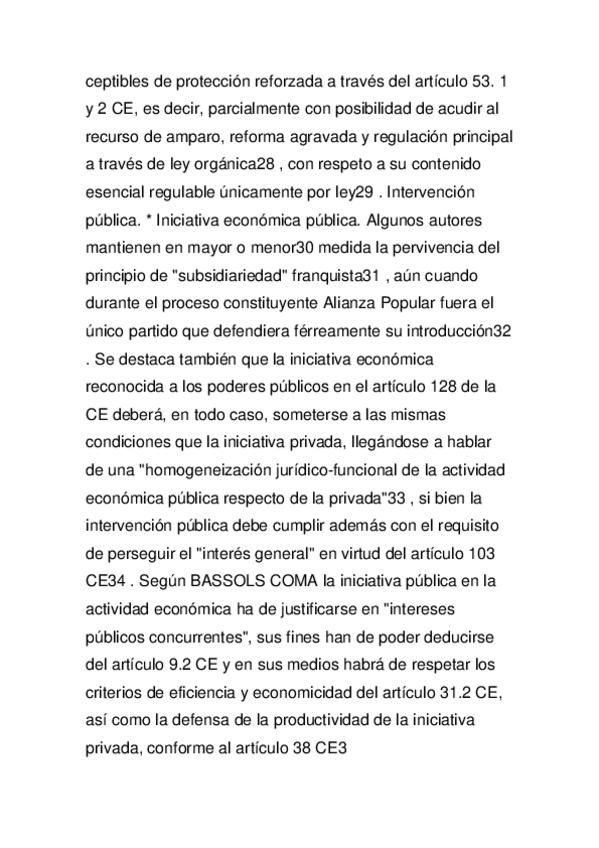 ceptibles de protección reforzada a través del artículo 53. 1 y 2 CE, es decir, parcialmente con posibilidad de acudir al recurso de amparo, reforma agravada y regulación principal a través de ley orgánica28 , con respeto a su contenido esencial regulable únicamente por ley29 . Intervención pública. * Iniciativa económica pública. Algunos autores mantienen en mayor o menor30 medida la pervivencia del principio de "subsidiariedad" franquista31 , aún cuando durante el proceso constituyente Alianza Popular fuera el único partido que defendiera férreamente su introducción32 . Se destaca también que la iniciativa económica reconocida a los poderes públicos en el artículo 128 de la CE deberá, en todo caso, someterse a las mismas condiciones que la iniciativa privada, llegándose a hablar de una "homogeneización jurídico-funcional de la actividad económica pública respecto de la privada"33 , si bien la intervención pública debe cumplir además con el requisito de perseguir el "interés general" en virtud del artículo 103 CE34 . Según BASSOLS COMA la iniciativa pública en la actividad económica ha de justificarse en "intereses públicos concurrentes", sus fines han de poder deducirse del artículo 9.2 CE y en sus medios habrá de respetar los criterios de eficiencia y economicidad del artículo 31.2 CE, así como la defensa de la productividad de la iniciativa privada, conforme al artículo 38 CE3